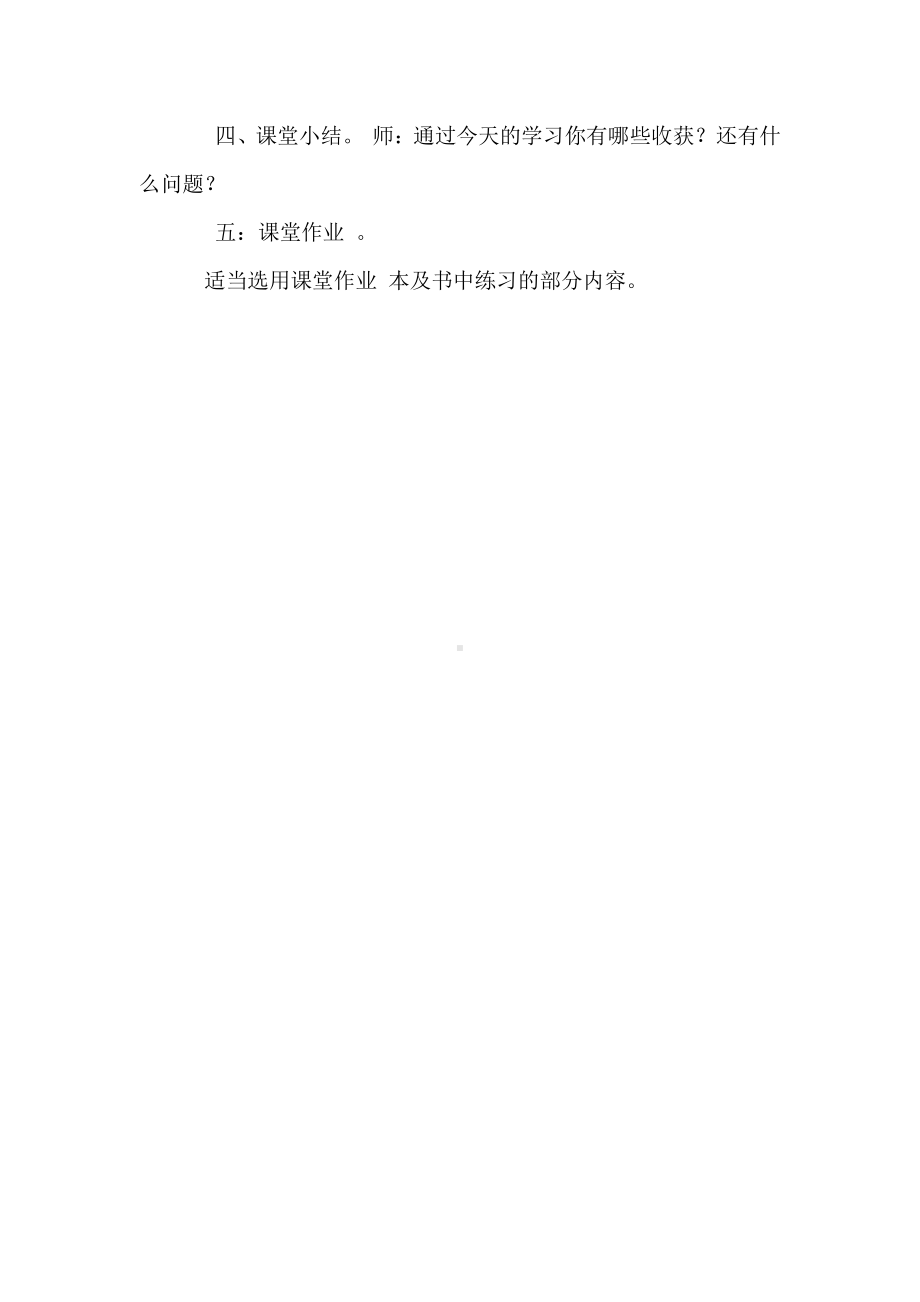 四、课堂小结。 师：通过今天的学习你有哪些收获？还有什么问题？

五：课堂作业 。

适当选用课堂作业 本及书中练习的部分内容。